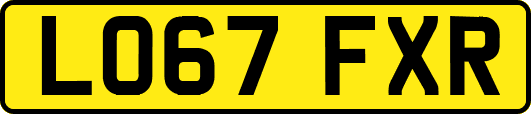 LO67 FXR